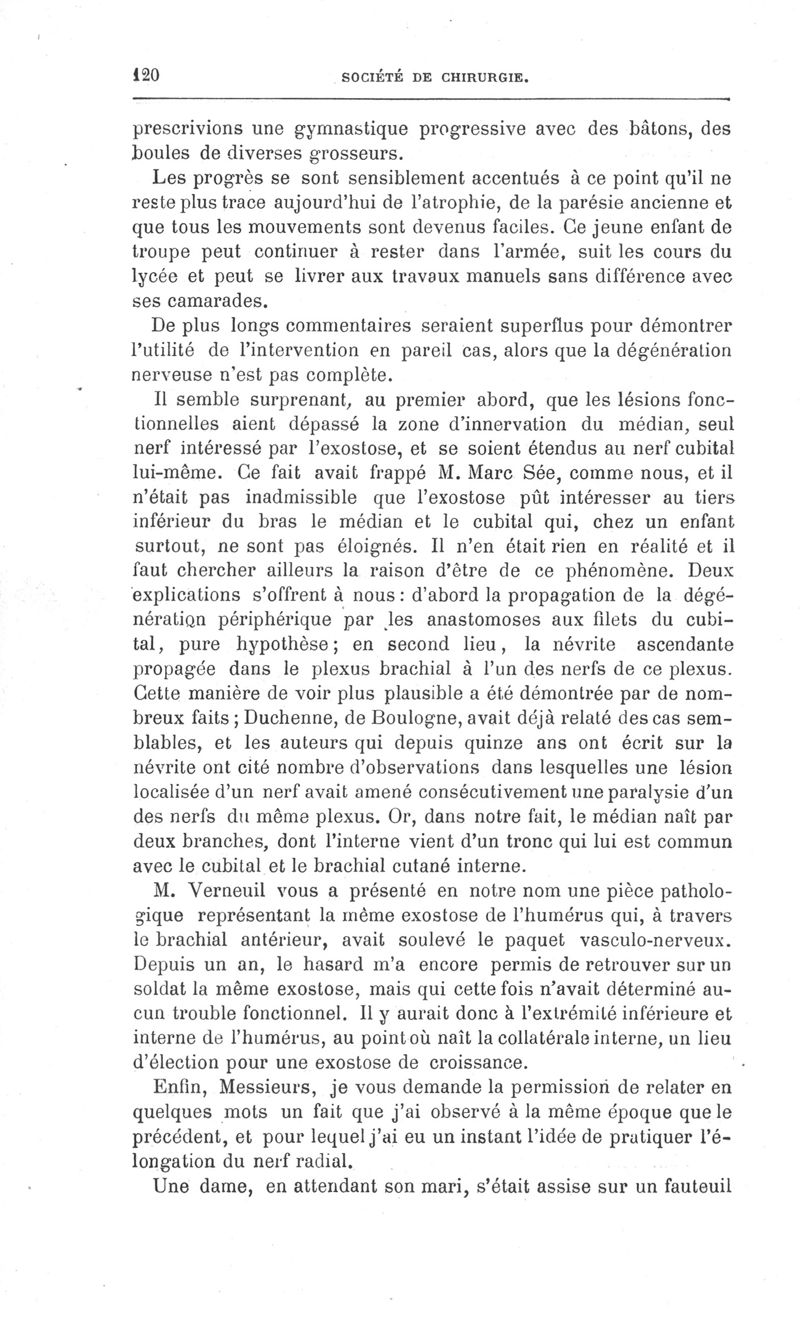 120 SOCIÉTÉ DE CHIRURGIE.

prescrivions une gymnastique progressive avec des bâtons, des boules de diverses grosseurs.

Les progrès se sont sensiblement accentués à ce point qu'il ne reste plus trace aujourd'hui de l'atrophie, de la parésie ancienne et que tous les mouvements sont devenus faciles. Ce jeune enfant de troupe peut continuer à rester dans l'armée, suit les cours du lycée et peut se livrer aux travaux manuels sans différence avec ses camarades.

De plus longs commentaires seraient superflus pour démontrer l'utilité de l'intervention en pareil cas, alors que la dégénération nerveuse n'est pas complète.

Il semble surprenant, au premier abord, que les lésions fonctionnelles aient dépassé la zone d'innervation du médian, seul nerf intéressé par l'exostose, et se soient étendus au nerf cubital lui-même. Ce fait avait frappé M. Marc Sée, comme nous, et il n'était pas inadmissible que l'exostose pût intéresser au tiers inférieur du bras le médian et le cubital qui, chez un enfant surtout, ne sont pas éloignés. Il n'en était rien en réalité et il faut chercher ailleurs la raison d'être de ce phénomène. Deux explications s'offrent à nous : d'abord la propagation de la dégénération périphérique par les anastomoses aux filets du cubital, pure hypothèse ; en second lieu, la névrite ascendante propagée dans le plexus brachial à l'un des nerfs de ce plexus. Cette manière de voir plus plausible a été démontrée par de nombreux faits ; Duchenne, de Boulogne, avait déjà relaté des cas semblables, et les auteurs qui depuis quinze ans ont écrit sur la névrite ont cité nombre d'observations dans lesquelles une lésion localisée d'un nerf avait amené consécutivement une paralysie d'un des nerfs du même plexus. Or, dans notre fait, le médian naît par deux branches, dont l'interne vient d'un tronc qui lui est commun avec le cubital et le brachial cutané interne.

M. Verneuil vous a présenté en notre nom une pièce pathologique représentant la même exostose de l'humérus qui, à travers le brachial antérieur, avait soulevé le paquet vasculo-nerveux. Depuis un an, le hasard m'a encore permis de retrouver sur un soldat la même exostose, mais qui cette fois n'avait déterminé aucun trouble fonctionnel. Il y aurait donc à l'extrémité inférieure et interne de l'humérus, au point où naît la collatérale interne, un lieu d'élection pour une exostose de croissance.

Enfin, Messieurs, je vous demande la permission de relater en quelques mots un fait que j'ai observé à la même époque que le précédent, et pour lequel j'ai eu un instant l'idée de pratiquer l'élongation du nerf radial.

Une dame, en attendant son mari, s'était assise sur un fauteuil